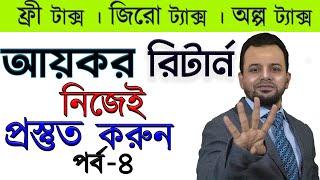 ফ্রী টাক্স । জিরো ট্যাক্স । অল্প ট্যাক্স

আয়কর রিটার্ন

নিজেই

প্রস্তুত করুন

পর্ব-৪